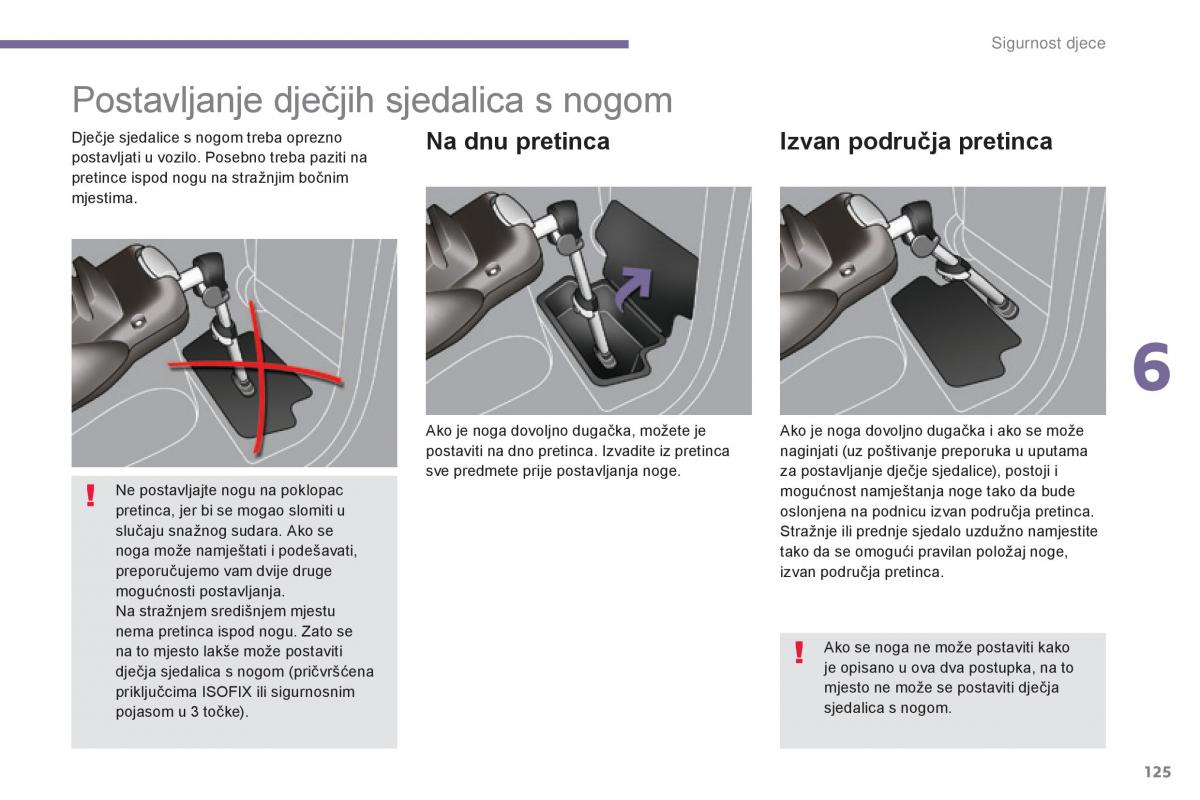 Sigurnost djece

Postavljanje dječjih sjedalica s nogom

Dječje sjedalice s nogom treba oprezno postavljati u vozilo. Posebno treba paziti na pretince ispod nogu na stražnjim bočnim mjestima.

!

Ne postavljajte nogu na poklopac pretinca, jer bi se mogao slomiti u slučaju snažnog sudara. Ako se noga može namještati i podešavati, preporučujemo vam dvije druge mogućnosti postavljanja.
Na stražnjem središnjem mjestu nema pretinca ispod nogu. Zato se na to mjesto lakše može postaviti dječja sjedalica s nogom (pričvršćena priključcima ISOFIX ili sigurnosnim pojasom u 3 točke).

Na dnu pretinca

Ako je noga dovoljno dugačka, možete je postaviti na dno pretinca. Izvadite iz pretinca sve predmete prije postavljanja noge.

Izvan područja pretinca

Ako je noga dovoljno dugačka i ako se može naginjati (uz poštivanje preporuka u uputama za postavljanje dječje sjedalice), postoji i mogućnost namještanja noge tako da bude oslonjena na podnicu izvan područja pretinca. Stražnje ili prednje sjedalo uzdužno namjestite tako da se omogući pravilan položaj noge, izvan područja pretinca.

!

Ako se noga ne može postaviti kako je opisano u ova dva postupka, na to mjesto ne može se postaviti dječja sjedalica s nogom.

6

125